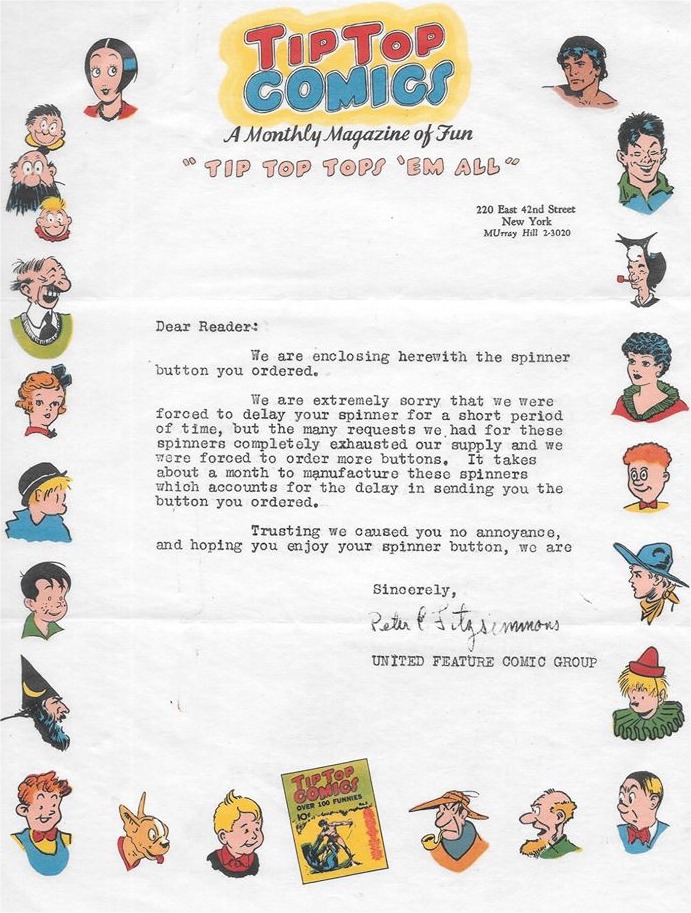 TIP TOP COMICS
A Monthly Magazine of Fun
"TIP TOP TOPS 'EM ALL"

220 East 42nd Street
New York
MUrray Hill 2-3020

Dear Reader:

We are enclosing herewith the spinner button you ordered.

We are extremely sorry that we were forced to delay your spinner for a short period of time, but the many requests we had for these spinners completely exhausted our supply and we were forced to order more buttons. It takes about a month to manufacture these spinners which accounts for the delay in sending you the button you ordered.

Trusting we caused you no annoyance, and hoping you enjoy your spinner button, we are

Sincerely,
Peter C Fitzsimmons
UNITED FEATURE COMIC GROUP

TIP TOP COMICS
OVER 100 FUNNIES
10¢